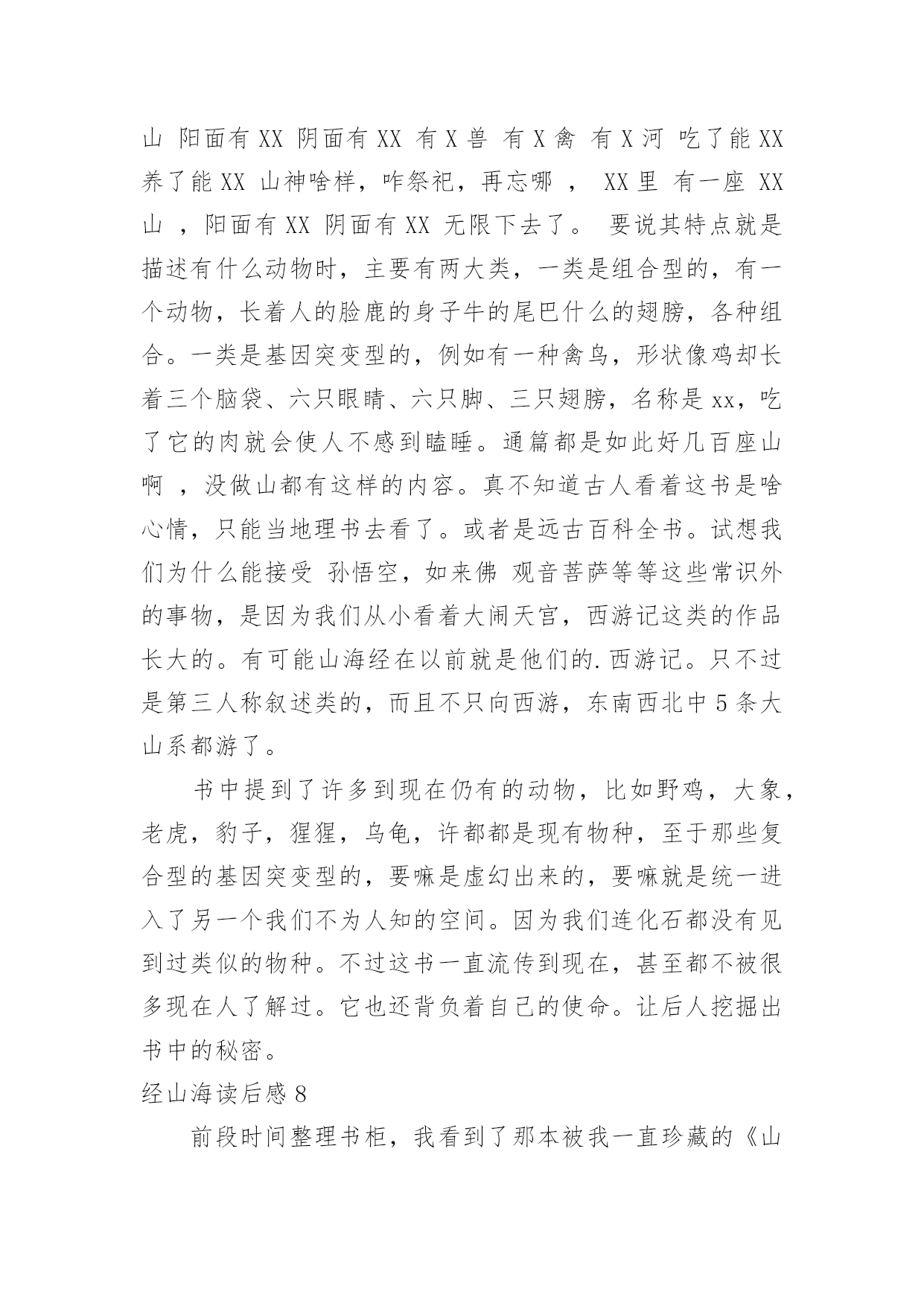 山 阳面有 XX 阴面有 XX 有 X 兽 有 X 禽 有 X 河 吃了能 XX 养了能 XX 山神啥样，咋祭祀，再忘哪 ， XX 里 有一座 XX 山 ，阳面有 XX 阴面有 XX 无限下去了。 要说其特点就是描述有什么动物时，主要有两大类，一类是组合型的，有一个动物，长着人的脸鹿的身子牛的尾巴什么的翅膀，各种组合。一类是基因突变型的，例如有一种禽鸟，形状像鸡却长着三个脑袋、六只眼睛、六只脚、三只翅膀，名称是 xx，吃了它的肉就会使人不感到瞌睡。通篇都是如此好几百座山啊 ，没做山都有这样的内容。真不知道古人看着这书是啥心情，只能当地理书去看了。或者是远古百科全书。试想我们为什么能接受 孙悟空，如来佛 观音菩萨等等这些常识外的事物，是因为我们从小看着大闹天宫，西游记这类的作品长大的。有可能山海经在以前就是他们的.西游记。只不过是第三人称叙述类的，而且不只向西游，东南西北中 5 条大山系都游了。

书中提到了许多到现在仍有的动物，比如野鸡，大象，老虎，豹子，猩猩，乌龟，许都都是现有物种，至于那些复合型的基因突变型的，要嘛是虚幻出来的，要嘛就是统一进入了另一个我们不为人知的空间。因为我们连化石都没有见到过类似的物种。不过这书一直流传到现在，甚至都不被很多现在人了解过。它也还背负着自己的使命。让后人挖掘出书中的秘密。

经山海读后感 8

前段时间整理书柜，我看到了那本被我一直珍藏的《山